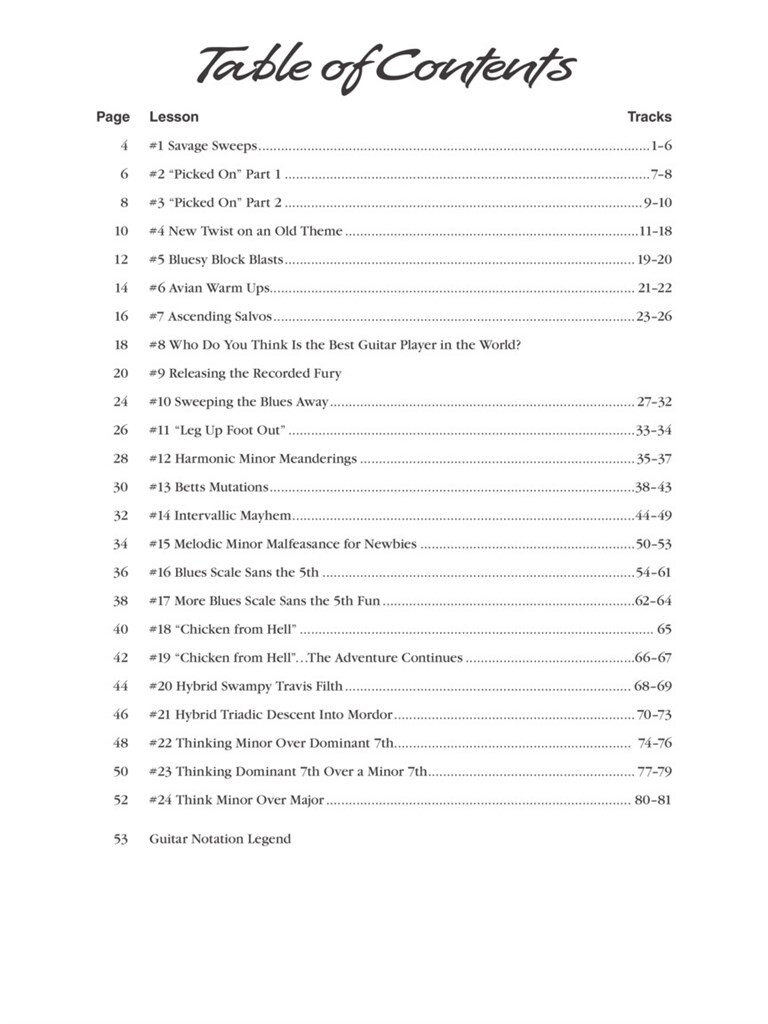 Table of Contents

| Page | Lesson | Tracks |
|---|---|---|
| 4 | #1 Savage Sweeps | 1–6 |
| 6 | #2 "Picked On" Part 1 | 7–8 |
| 8 | #3 "Picked On" Part 2 | 9–10 |
| 10 | #4 New Twist on an Old Theme | 11–18 |
| 12 | #5 Bluesy Block Blasts | 19–20 |
| 14 | #6 Avian Warm Ups | 21–22 |
| 16 | #7 Ascending Salvos | 23–26 |
| 18 | #8 Who Do You Think Is the Best Guitar Player in the World? | |
| 20 | #9 Releasing the Recorded Fury | |
| 24 | #10 Sweeping the Blues Away | 27–32 |
| 26 | #11 "Leg Up Foot Out" | 33–34 |
| 28 | #12 Harmonic Minor Meanderings | 35–37 |
| 30 | #13 Betts Mutations | 38–43 |
| 32 | #14 Intervallic Mayhem | 44–49 |
| 34 | #15 Melodic Minor Malfeasance for Newbies | 50–53 |
| 36 | #16 Blues Scale Sans the 5th | 54–61 |
| 38 | #17 More Blues Scale Sans the 5th Fun | 62–64 |
| 40 | #18 "Chicken from Hell" | 65 |
| 42 | #19 "Chicken from Hell"…The Adventure Continues | 66–67 |
| 44 | #20 Hybrid Swampy Travis Filth | 68–69 |
| 46 | #21 Hybrid Triadic Descent Into Mordor | 70–73 |
| 48 | #22 Thinking Minor Over Dominant 7th | 74–76 |
| 50 | #23 Thinking Dominant 7th Over a Minor 7th | 77–79 |
| 52 | #24 Think Minor Over Major | 80–81 |
| 53 | Guitar Notation Legend | |